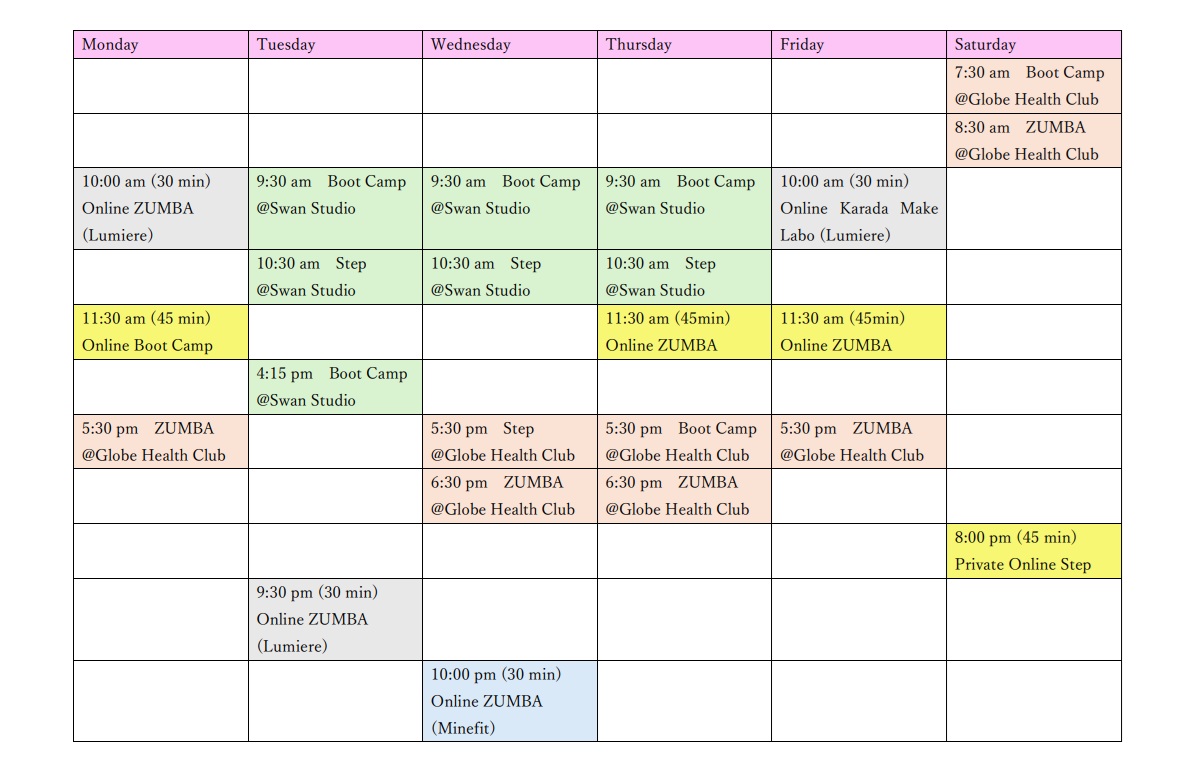 | Monday | Tuesday | Wednesday | Thursday | Friday | Saturday |
|---|---|---|---|---|---|
| | | | | | 7:30 am Boot Camp @Globe Health Club |
| | | | | | 8:30 am ZUMBA @Globe Health Club |
| 10:00 am (30 min) Online ZUMBA (Lumiere) | 9:30 am Boot Camp @Swan Studio | 9:30 am Boot Camp @Swan Studio | 9:30 am Boot Camp @Swan Studio | 10:00 am (30 min) Online Karada Make Labo (Lumiere) | |
| | 10:30 am Step @Swan Studio | 10:30 am Step @Swan Studio | 10:30 am Step @Swan Studio | | |
| 11:30 am (45 min) Online Boot Camp | | | 11:30 am (45min) Online ZUMBA | 11:30 am (45min) Online ZUMBA | |
| | 4:15 pm Boot Camp @Swan Studio | | | | |
| 5:30 pm ZUMBA @Globe Health Club | | 5:30 pm Step @Globe Health Club | 5:30 pm Boot Camp @Globe Health Club | 5:30 pm ZUMBA @Globe Health Club | |
| | | 6:30 pm ZUMBA @Globe Health Club | 6:30 pm ZUMBA @Globe Health Club | | |
| | | | | | 8:00 pm (45 min) Private Online Step |
| | 9:30 pm (30 min) Online ZUMBA (Lumiere) | | | | |
| | | 10:00 pm (30 min) Online ZUMBA (Minefit) | | | |